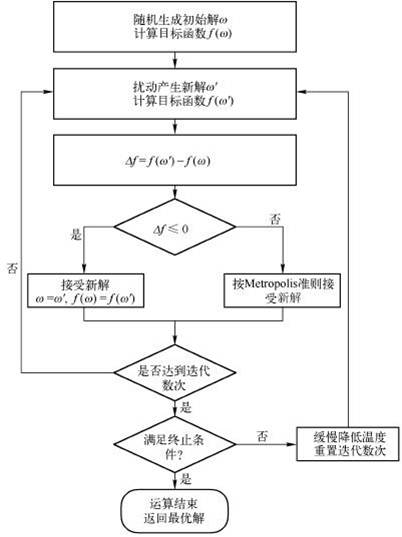 随机生成初始解$\omega$
计算目标函数$f(\omega)$

扰动产生新解$\omega'$
计算目标函数$f(\omega')$

$\Delta f = f(\omega') - f(\omega)$

$\Delta f \leq 0$

是

否

否

接受新解
$\omega = \omega'$, $f(\omega) = f(\omega')$

按Metropolis准则接受新解

是否达到迭代数次

是

满足终止条件?

否

缓慢降低温度
重置迭代数次

是

运算结束
返回最优解